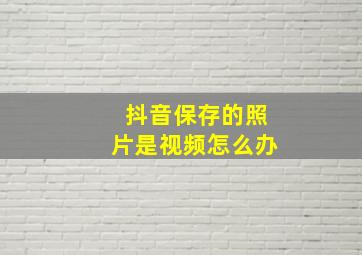 抖音保存的照片是视频怎么办